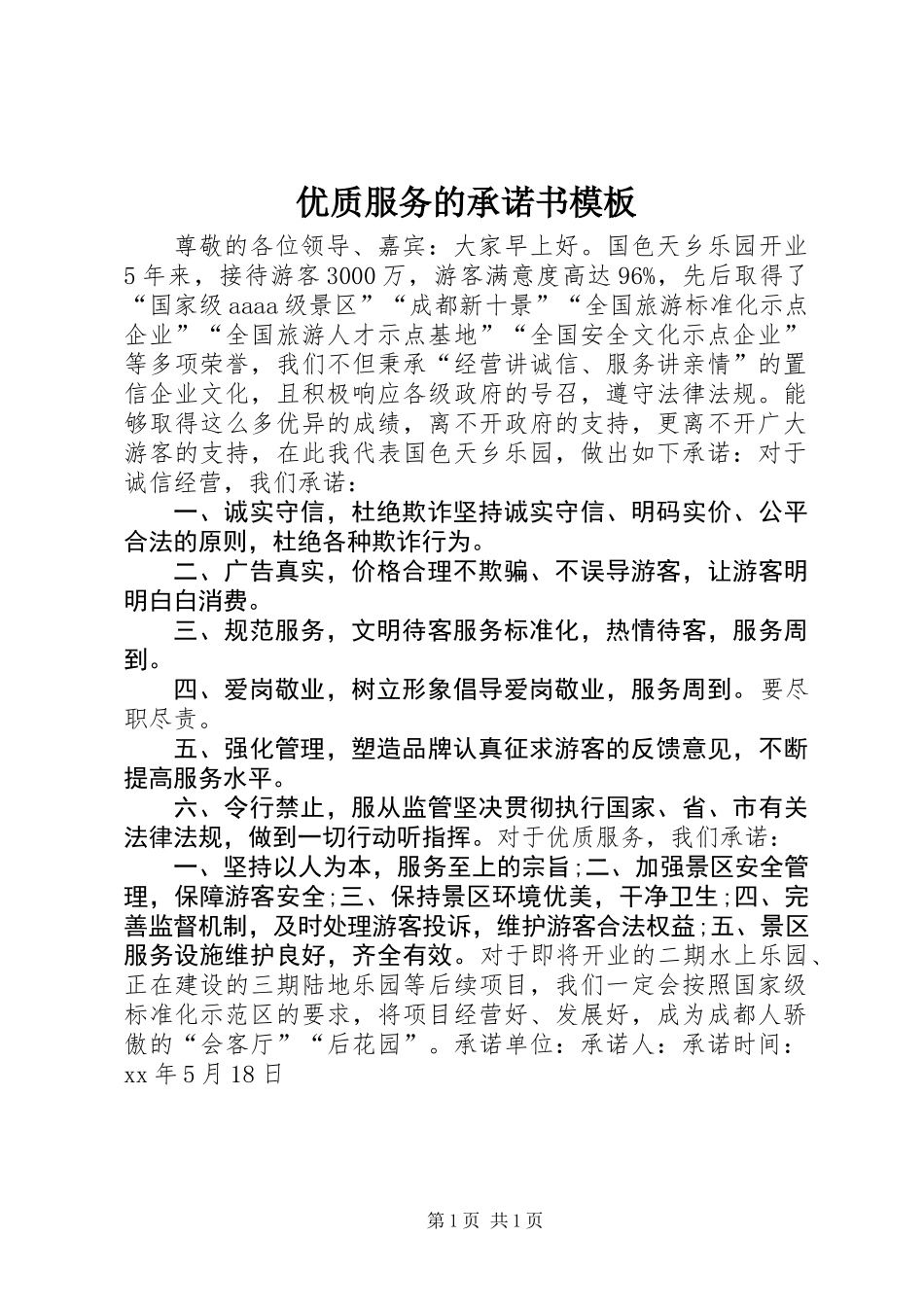 优质服务的承诺书模板

尊敬的各位领导、嘉宾：大家早上好。国色天乡乐园开业5年来，接待游客3000万，游客满意度高达96%，先后取得了“国家级aaaa级景区”“成都新十景”“全国旅游标准化示点企业”“全国旅游人才示点基地”“全国安全文化示点企业”等多项荣誉，我们不但秉承“经营讲诚信、服务讲亲情”的置信企业文化，且积极响应各级政府的号召，遵守法律法规。能够取得这么多优异的成绩，离不开政府的支持，更离不开广大游客的支持，在此我代表国色天乡乐园，做出如下承诺：对于诚信经营，我们承诺：

一、诚实守信，杜绝欺诈坚持诚实守信、明码实价、公平合法的原则，杜绝各种欺诈行为。

二、广告真实，价格合理不欺骗、不误导游客，让游客明明白白消费。

三、规范服务，文明待客服务标准化，热情待客，服务周到。

四、爱岗敬业，树立形象倡导爱岗敬业，服务周到。要尽职尽责。

五、强化管理，塑造品牌认真征求游客的反馈意见，不断提高服务水平。

六、令行禁止，服从监管坚决贯彻执行国家、省、市有关法律法规，做到一切行动听指挥。对于优质服务，我们承诺：

一、坚持以人为本，服务至上的宗旨;二、加强景区安全管理，保障游客安全;三、保持景区环境优美，干净卫生;四、完善监督机制，及时处理游客投诉，维护游客合法权益;五、景区服务设施维护良好，齐全有效。对于即将开业的二期水上乐园、正在建设的三期陆地乐园等后续项目，我们一定会按照国家级标准化示范区的要求，将项目经营好、发展好，成为成都人骄傲的“会客厅”“后花园”。承诺单位：承诺人：承诺时间：xx年5月18日

第1页 共1页